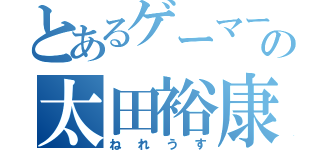 とあるゲーマーの
太田裕康
ねれうす